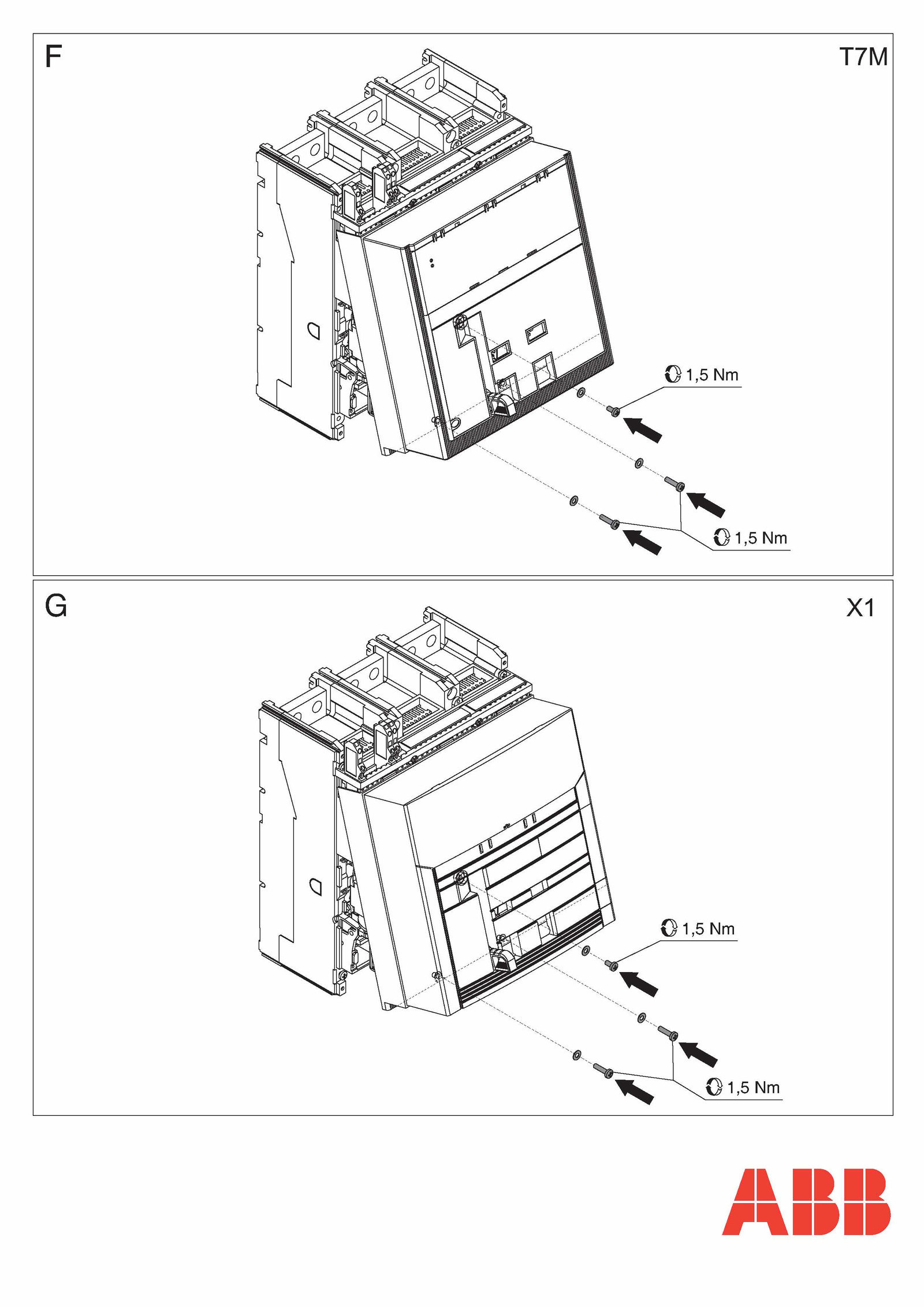 F

T7M

1,5 Nm

1,5 Nm

G

X1

1,5 Nm

1,5 Nm

ABB